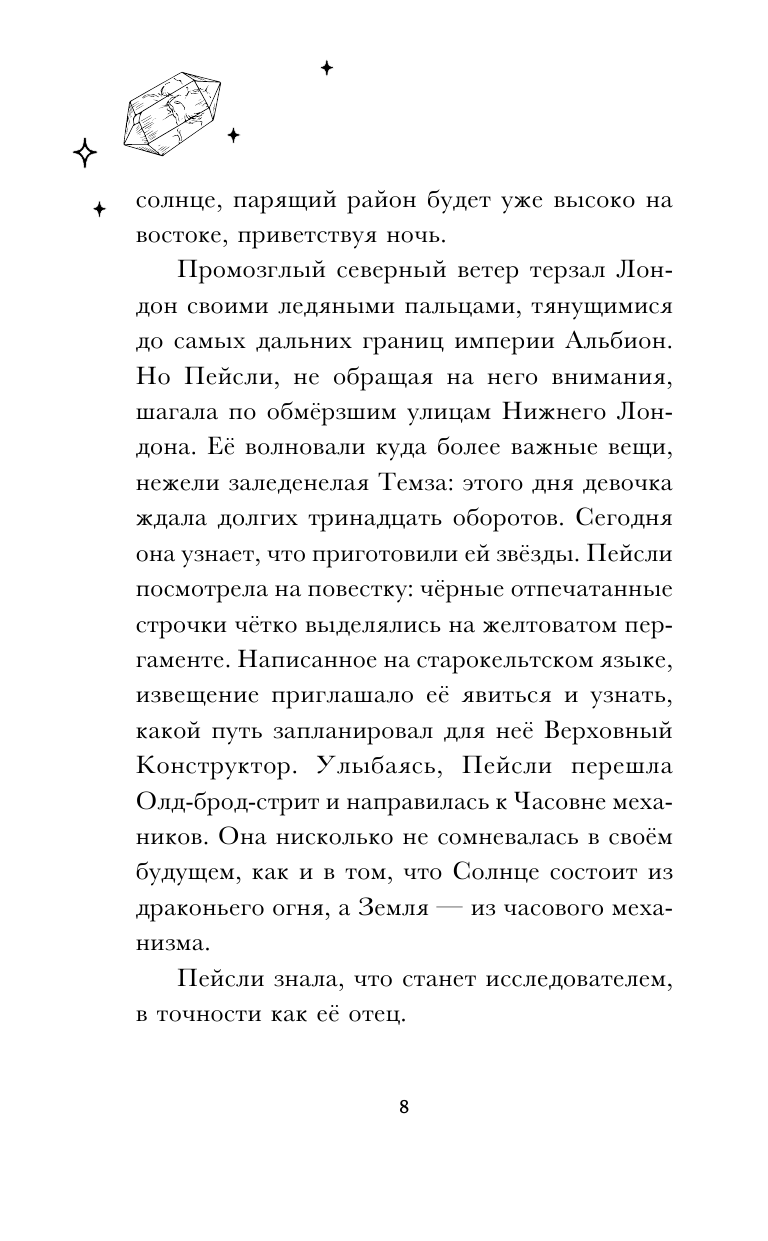 солнце, парящий район будет уже высоко на востоке, приветствуя ночь.

Промозглый северный ветер терзал Лондон своими ледяными пальцами, тянущимися до самых дальних границ империи Альбион. Но Пейсли, не обращая на него внимания, шагала по обмёрзшим улицам Нижнего Лондона. Её волновали куда более важные вещи, нежели заледенелая Темза: этого дня девочка ждала долгих тринадцать оборотов. Сегодня она узнает, что приготовили ей звёзды. Пейсли посмотрела на повестку: чёрные отпечатанные строчки чётко выделялись на желтоватом пергаменте. Написанное на старокельтском языке, извещение приглашало её явиться и узнать, какой путь запланировал для неё Верховный Конструктор. Улыбаясь, Пейсли перешла Олд-брод-стрит и направилась к Часовне механиков. Она нисколько не сомневалась в своём будущем, как и в том, что Солнце состоит из драконьего огня, а Земля — из часового механизма.

Пейсли знала, что станет исследователем, в точности как её отец.

8